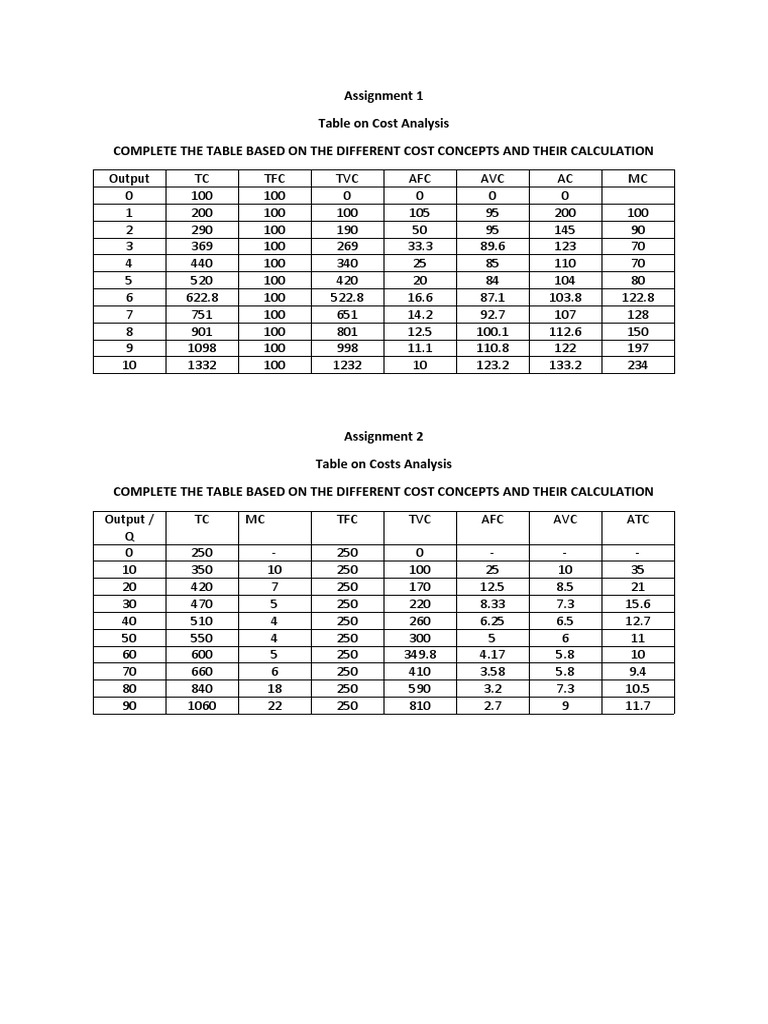 Assignment 1

Table on Cost Analysis

COMPLETE THE TABLE BASED ON THE DIFFERENT COST CONCEPTS AND THEIR CALCULATION

| Output | TC | TFC | TVC | AFC | AVC | AC | MC |
|---|---|---|---|---|---|---|---|
| 0 | 100 | 100 | 0 | 0 | 0 | 0 | |
| 1 | 200 | 100 | 100 | 105 | 95 | 200 | 100 |
| 2 | 290 | 100 | 190 | 50 | 95 | 145 | 90 |
| 3 | 369 | 100 | 269 | 33.3 | 89.6 | 123 | 70 |
| 4 | 440 | 100 | 340 | 25 | 85 | 110 | 70 |
| 5 | 520 | 100 | 420 | 20 | 84 | 104 | 80 |
| 6 | 622.8 | 100 | 522.8 | 16.6 | 87.1 | 103.8 | 122.8 |
| 7 | 751 | 100 | 651 | 14.2 | 92.7 | 107 | 128 |
| 8 | 901 | 100 | 801 | 12.5 | 100.1 | 112.6 | 150 |
| 9 | 1098 | 100 | 998 | 11.1 | 110.8 | 122 | 197 |
| 10 | 1332 | 100 | 1232 | 10 | 123.2 | 133.2 | 234 |

Assignment 2

Table on Costs Analysis

COMPLETE THE TABLE BASED ON THE DIFFERENT COST CONCEPTS AND THEIR CALCULATION

| Output / Q | TC | MC | TFC | TVC | AFC | AVC | ATC |
|---|---|---|---|---|---|---|---|
| 0 | 250 | - | 250 | 0 | - | - | - |
| 10 | 350 | 10 | 250 | 100 | 25 | 10 | 35 |
| 20 | 420 | 7 | 250 | 170 | 12.5 | 8.5 | 21 |
| 30 | 470 | 5 | 250 | 220 | 8.33 | 7.3 | 15.6 |
| 40 | 510 | 4 | 250 | 260 | 6.25 | 6.5 | 12.7 |
| 50 | 550 | 4 | 250 | 300 | 5 | 6 | 11 |
| 60 | 600 | 5 | 250 | 349.8 | 4.17 | 5.8 | 10 |
| 70 | 660 | 6 | 250 | 410 | 3.58 | 5.8 | 9.4 |
| 80 | 840 | 18 | 250 | 590 | 3.2 | 7.3 | 10.5 |
| 90 | 1060 | 22 | 250 | 810 | 2.7 | 9 | 11.7 |